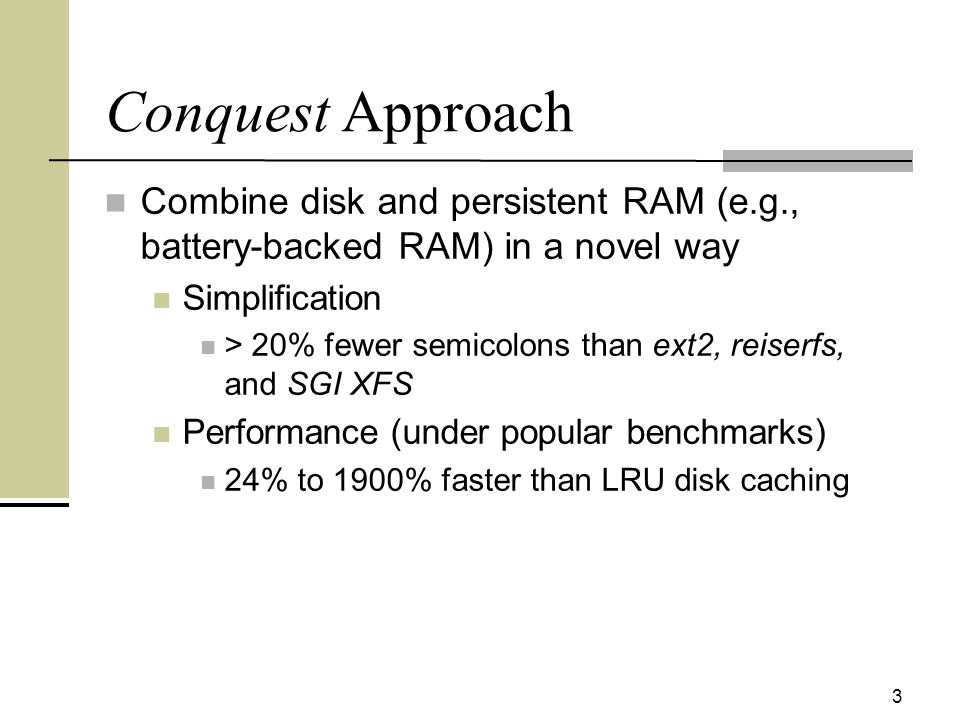 Conquest Approach

Combine disk and persistent RAM (e.g., battery-backed RAM) in a novel way

Simplification

> 20% fewer semicolons than ext2, reiserfs, and SGI XFS

Performance (under popular benchmarks)

24% to 1900% faster than LRU disk caching

3